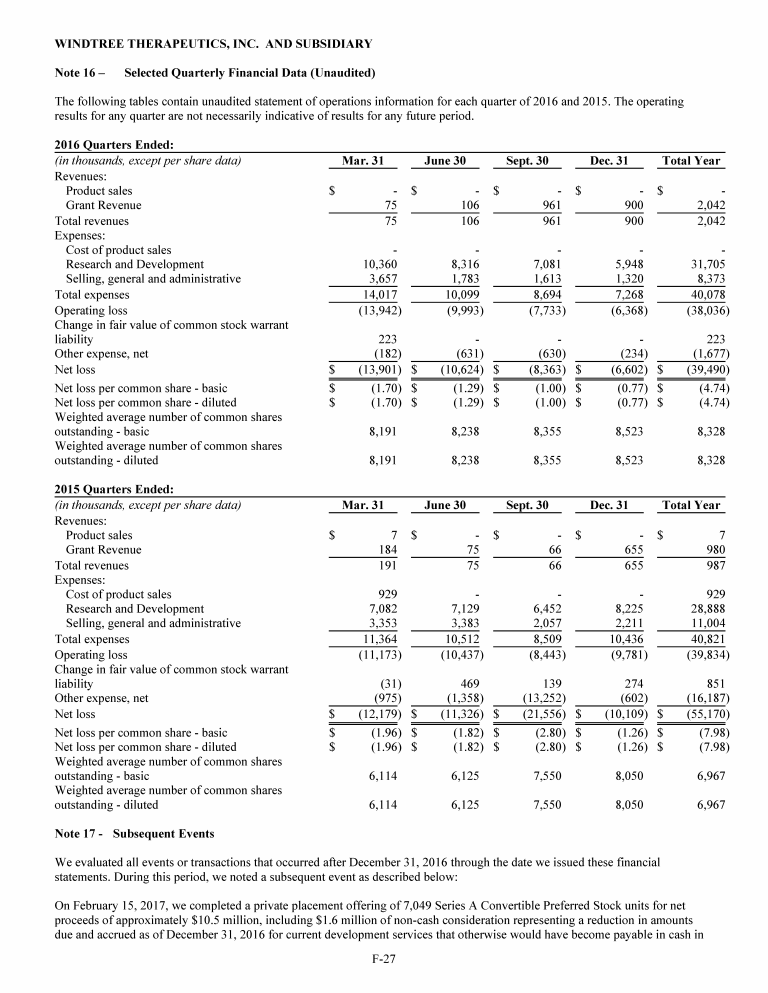 WINDTREE THERAPEUTICS, INC. AND SUBSIDIARY

Note 16 – Selected Quarterly Financial Data (Unaudited)

The following tables contain unaudited statement of operations information for each quarter of 2016 and 2015. The operating results for any quarter are not necessarily indicative of results for any future period.

2016 Quarters Ended:

| (in thousands, except per share data) | Mar. 31 | June 30 | Sept. 30 | Dec. 31 | Total Year |
|---|---|---|---|---|---|
| Revenues: | | | | | |
| Product sales | $ - | $ - | $ - | $ - | $ - |
| Grant Revenue | 75 | 106 | 961 | 900 | 2,042 |
| Total revenues | 75 | 106 | 961 | 900 | 2,042 |
| Expenses: | | | | | |
| Cost of product sales | - | - | - | - | - |
| Research and Development | 10,360 | 8,316 | 7,081 | 5,948 | 31,705 |
| Selling, general and administrative | 3,657 | 1,783 | 1,613 | 1,320 | 8,373 |
| Total expenses | 14,017 | 10,099 | 8,694 | 7,268 | 40,078 |
| Operating loss | (13,942) | (9,993) | (7,733) | (6,368) | (38,036) |
| Change in fair value of common stock warrant liability | 223 | - | - | - | 223 |
| Other expense, net | (182) | (631) | (630) | (234) | (1,677) |
| Net loss | $ (13,901) | $ (10,624) | $ (8,363) | $ (6,602) | $ (39,490) |
| Net loss per common share - basic | $ (1.70) | $ (1.29) | $ (1.00) | $ (0.77) | $ (4.74) |
| Net loss per common share - diluted | $ (1.70) | $ (1.29) | $ (1.00) | $ (0.77) | $ (4.74) |
| Weighted average number of common shares outstanding - basic | 8,191 | 8,238 | 8,355 | 8,523 | 8,328 |
| Weighted average number of common shares outstanding - diluted | 8,191 | 8,238 | 8,355 | 8,523 | 8,328 |

2015 Quarters Ended:

| (in thousands, except per share data) | Mar. 31 | June 30 | Sept. 30 | Dec. 31 | Total Year |
|---|---|---|---|---|---|
| Revenues: | | | | | |
| Product sales | $ 7 | $ - | $ - | $ - | $ 7 |
| Grant Revenue | 184 | 75 | 66 | 655 | 980 |
| Total revenues | 191 | 75 | 66 | 655 | 987 |
| Expenses: | | | | | |
| Cost of product sales | 929 | - | - | - | 929 |
| Research and Development | 7,082 | 7,129 | 6,452 | 8,225 | 28,888 |
| Selling, general and administrative | 3,353 | 3,383 | 2,057 | 2,211 | 11,004 |
| Total expenses | 11,364 | 10,512 | 8,509 | 10,436 | 40,821 |
| Operating loss | (11,173) | (10,437) | (8,443) | (9,781) | (39,834) |
| Change in fair value of common stock warrant liability | (31) | 469 | 139 | 274 | 851 |
| Other expense, net | (975) | (1,358) | (13,252) | (602) | (16,187) |
| Net loss | $ (12,179) | $ (11,326) | $ (21,556) | $ (10,109) | $ (55,170) |
| Net loss per common share - basic | $ (1.96) | $ (1.82) | $ (2.80) | $ (1.26) | $ (7.98) |
| Net loss per common share - diluted | $ (1.96) | $ (1.82) | $ (2.80) | $ (1.26) | $ (7.98) |
| Weighted average number of common shares outstanding - basic | 6,114 | 6,125 | 7,550 | 8,050 | 6,967 |
| Weighted average number of common shares outstanding - diluted | 6,114 | 6,125 | 7,550 | 8,050 | 6,967 |

Note 17 - Subsequent Events

We evaluated all events or transactions that occurred after December 31, 2016 through the date we issued these financial statements. During this period, we noted a subsequent event as described below:

On February 15, 2017, we completed a private placement offering of 7,049 Series A Convertible Preferred Stock units for net proceeds of approximately $10.5 million, including $1.6 million of non-cash consideration representing a reduction in amounts due and accrued as of December 31, 2016 for current development services that otherwise would have become payable in cash in

F-27